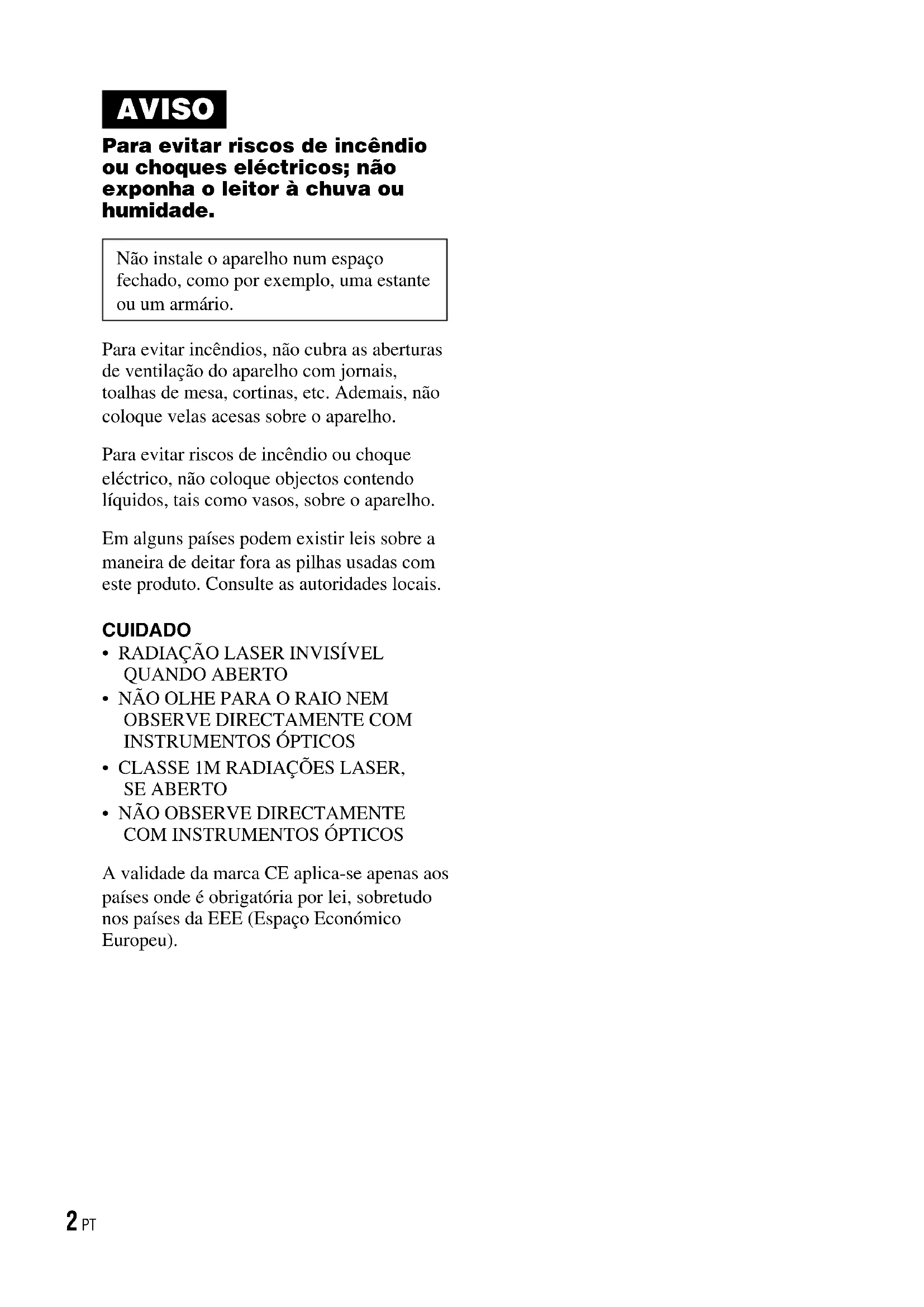 AVISO

Para evitar riscos de incêndio ou choques eléctricos; não exponha o leitor à chuva ou humidade.

Não instale o aparelho num espaço fechado, como por exemplo, uma estante ou um armário.

Para evitar incêndios, não cubra as aberturas de ventilação do aparelho com jornais, toalhas de mesa, cortinas, etc. Ademais, não coloque velas acesas sobre o aparelho.

Para evitar riscos de incêndio ou choque eléctrico, não coloque objectos contendo líquidos, tais como vasos, sobre o aparelho.

Em alguns países podem existir leis sobre a maneira de deitar fora as pilhas usadas com este produto. Consulte as autoridades locais.

CUIDADO
• RADIAÇÃO LASER INVISÍVEL QUANDO ABERTO
• NÃO OLHE PARA O RAIO NEM OBSERVE DIRECTAMENTE COM INSTRUMENTOS ÓPTICOS
• CLASSE 1M RADIAÇÕES LASER, SE ABERTO
• NÃO OBSERVE DIRECTAMENTE COM INSTRUMENTOS ÓPTICOS

A validade da marca CE aplica-se apenas aos países onde é obrigatória por lei, sobretudo nos países da EEE (Espaço Económico Europeu).

2 PT